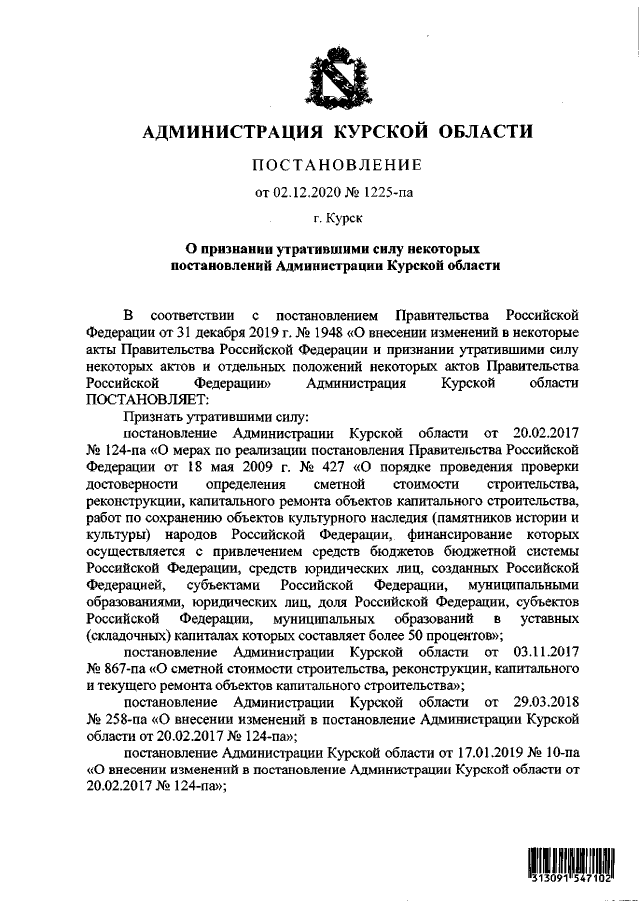 АДМИНИСТРАЦИЯ КУРСКОЙ ОБЛАСТИ

ПОСТАНОВЛЕНИЕ

от 02.12.2020 № 1225-па

г. Курск

О признании утратившими силу некоторых постановлений Администрации Курской области

В соответствии с постановлением Правительства Российской Федерации от 31 декабря 2019 г. № 1948 «О внесении изменений в некоторые акты Правительства Российской Федерации и признании утратившими силу некоторых актов и отдельных положений некоторых актов Правительства Российской Федерации» Администрация Курской области ПОСТАНОВЛЯЕТ:

Признать утратившими силу:

постановление Администрации Курской области от 20.02.2017 № 124-па «О мерах по реализации постановления Правительства Российской Федерации от 18 мая 2009 г. № 427 «О порядке проведения проверки достоверности определения сметной стоимости строительства, реконструкции, капитального ремонта объектов капитального строительства, работ по сохранению объектов культурного наследия (памятников истории и культуры) народов Российской Федерации, финансирование которых осуществляется с привлечением средств бюджетов бюджетной системы Российской Федерации, средств юридических лиц, созданных Российской Федерацией, субъектами Российской Федерации, муниципальными образованиями, юридических лиц, доля Российской Федерации, субъектов Российской Федерации, муниципальных образований в уставных (складочных) капиталах которых составляет более 50 процентов»;

постановление Администрации Курской области от 03.11.2017 № 867-па «О сметной стоимости строительства, реконструкции, капитального и текущего ремонта объектов капитального строительства»;

постановление Администрации Курской области от 29.03.2018 № 258-па «О внесении изменений в постановление Администрации Курской области от 20.02.2017 № 124-па»;

постановление Администрации Курской области от 17.01.2019 № 10-па «О внесении изменений в постановление Администрации Курской области от 20.02.2017 № 124-па»;

313091 547102